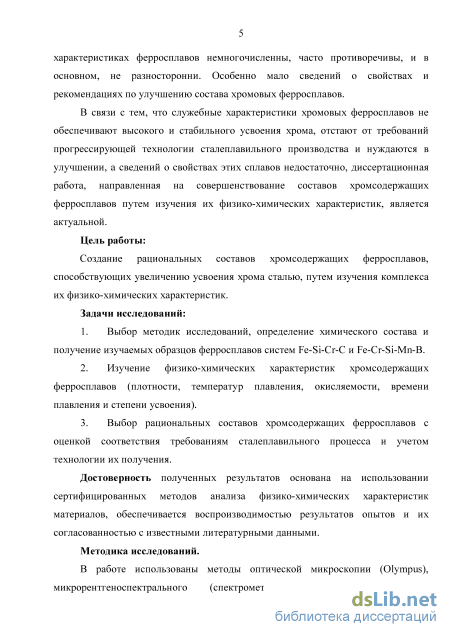 5

характеристиках ферросплавов немногочисленны, часто противоречивы, и в основном, не разносторонни. Особенно мало сведений о свойствах и рекомендациях по улучшению состава хромовых ферросплавов.

В связи с тем, что служебные характеристики хромовых ферросплавов не обеспечивают высокого и стабильного усвоения хрома, отстают от требований прогрессирующей технологии сталеплавильного производства и нуждаются в улучшении, а сведений о свойствах этих сплавов недостаточно, диссертационная работа, направленная на совершенствование составов хромсодержащих ферросплавов путем изучения их физико-химических характеристик, является актуальной.

Цель работы:

Создание рациональных составов хромсодержащих ферросплавов, способствующих увеличению усвоения хрома сталью, путем изучения комплекса их физико-химических характеристик.

Задачи исследований:

1. Выбор методик исследований, определение химического состава и получение изучаемых образцов ферросплавов систем Fe-Si-Cr-C и Fe-Cr-Si-Mn-B.

2. Изучение физико-химических характеристик хромсодержащих ферросплавов (плотности, температур плавления, окисляемости, времени плавления и степени усвоения).

3. Выбор рациональных составов хромсодержащих ферросплавов с оценкой соответствия требованиям сталеплавильного процесса и учетом технологии их получения.

Достоверность полученных результатов основана на использовании сертифицированных методов анализа физико-химических характеристик материалов, обеспечивается воспроизводимостью результатов опытов и их согласованностью с известными литературными данными.

Методика исследований.

В работе использованы методы оптической микроскопии (Olympus), микрорентгеноспектрального (спектромет

dsLib.net
библиотека диссертаций